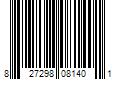 8 27298 08140 1